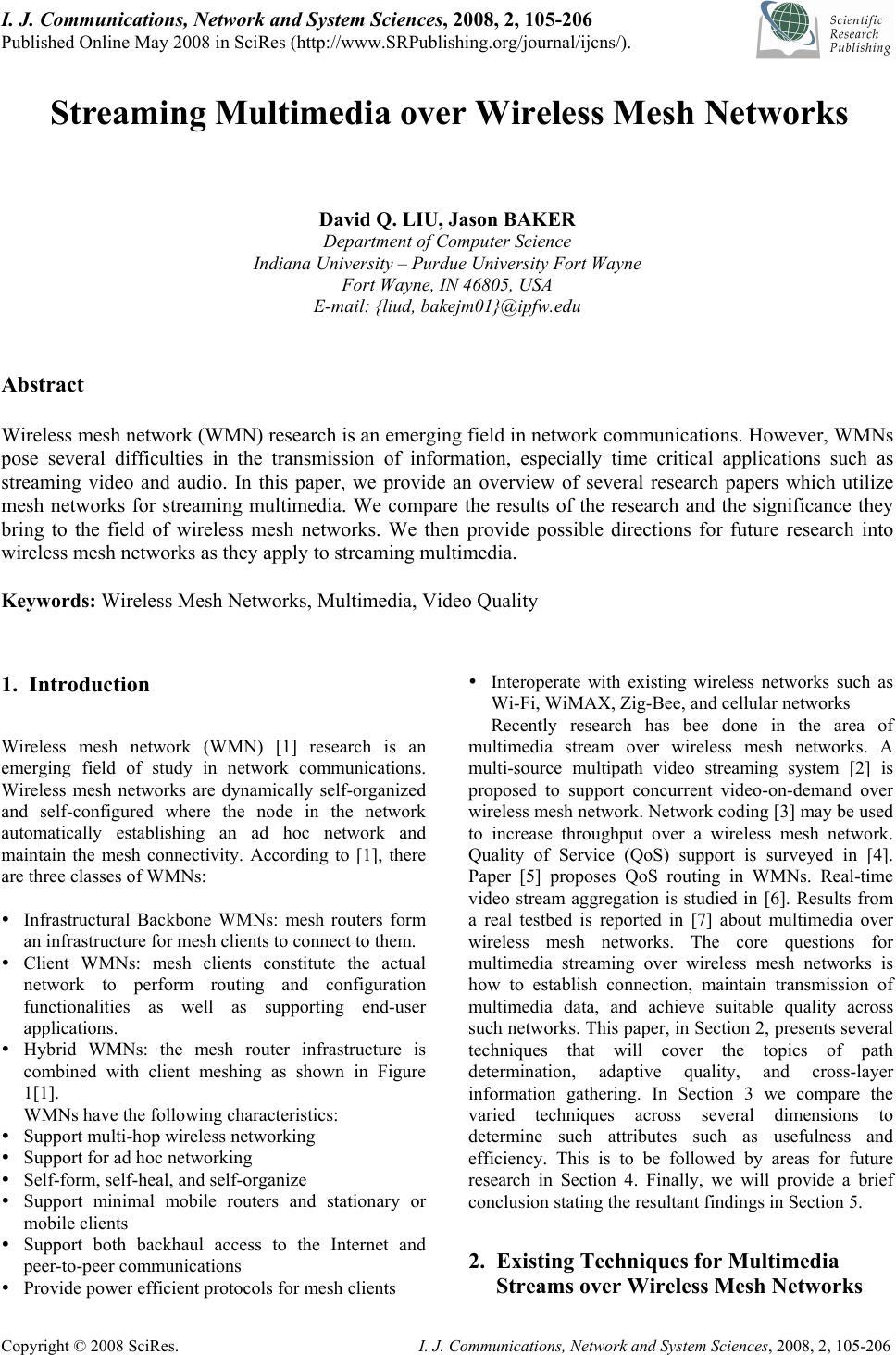 I. J. Communications, Network and System Sciences, 2008, 2, 105-206
Published Online May 2008 in SciRes (http://www.SRPublishing.org/journal/ijcns/).

Scientific Research Publishing

Streaming Multimedia over Wireless Mesh Networks

David Q. LIU, Jason BAKER
Department of Computer Science
Indiana University – Purdue University Fort Wayne
Fort Wayne, IN 46805, USA
E-mail: {liud, bakejm01}@ipfw.edu

Abstract

Wireless mesh network (WMN) research is an emerging field in network communications. However, WMNs pose several difficulties in the transmission of information, especially time critical applications such as streaming video and audio. In this paper, we provide an overview of several research papers which utilize mesh networks for streaming multimedia. We compare the results of the research and the significance they bring to the field of wireless mesh networks. We then provide possible directions for future research into wireless mesh networks as they apply to streaming multimedia.

Keywords: Wireless Mesh Networks, Multimedia, Video Quality

1. Introduction

Wireless mesh network (WMN) [1] research is an emerging field of study in network communications. Wireless mesh networks are dynamically self-organized and self-configured where the node in the network automatically establishing an ad hoc network and maintain the mesh connectivity. According to [1], there are three classes of WMNs:

• Infrastructural Backbone WMNs: mesh routers form an infrastructure for mesh clients to connect to them.
• Client WMNs: mesh clients constitute the actual network to perform routing and configuration functionalities as well as supporting end-user applications.
• Hybrid WMNs: the mesh router infrastructure is combined with client meshing as shown in Figure 1[1].
WMNs have the following characteristics:
• Support multi-hop wireless networking
• Support for ad hoc networking
• Self-form, self-heal, and self-organize
• Support minimal mobile routers and stationary or mobile clients
• Support both backhaul access to the Internet and peer-to-peer communications
• Provide power efficient protocols for mesh clients
• Interoperate with existing wireless networks such as Wi-Fi, WiMAX, Zig-Bee, and cellular networks

Recently research has bee done in the area of multimedia stream over wireless mesh networks. A multi-source multipath video streaming system [2] is proposed to support concurrent video-on-demand over wireless mesh network. Network coding [3] may be used to increase throughput over a wireless mesh network. Quality of Service (QoS) support is surveyed in [4]. Paper [5] proposes QoS routing in WMNs. Real-time video stream aggregation is studied in [6]. Results from a real testbed is reported in [7] about multimedia over wireless mesh networks. The core questions for multimedia streaming over wireless mesh networks is how to establish connection, maintain transmission of multimedia data, and achieve suitable quality across such networks. This paper, in Section 2, presents several techniques that will cover the topics of path determination, adaptive quality, and cross-layer information gathering. In Section 3 we compare the varied techniques across several dimensions to determine such attributes such as usefulness and efficiency. This is to be followed by areas for future research in Section 4. Finally, we will provide a brief conclusion stating the resultant findings in Section 5.

2. Existing Techniques for Multimedia Streams over Wireless Mesh Networks

Copyright © 2008 SciRes.
I. J. Communications, Network and System Sciences, 2008, 2, 105-206